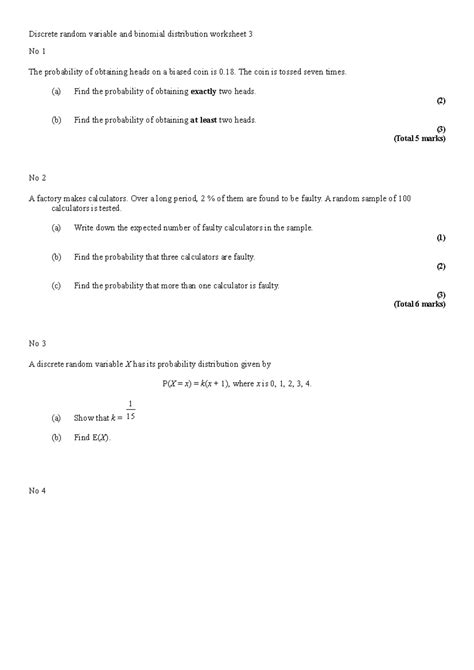 Discrete random variable and binomial distribution worksheet 3

No 1

The probability of obtaining heads on a biased coin is 0.18. The coin is tossed seven times.

(a) Find the probability of obtaining **exactly** two heads.

**(2)**

(b) Find the probability of obtaining **at least** two heads.

**(3)**
**(Total 5 marks)**

No 2

A factory makes calculators. Over a long period, 2 % of them are found to be faulty. A random sample of 100 calculators is tested.

(a) Write down the expected number of faulty calculators in the sample.

**(1)**

(b) Find the probability that three calculators are faulty.

**(2)**

(c) Find the probability that more than one calculator is faulty.

**(3)**
**(Total 6 marks)**

No 3

A discrete random variable $X$ has its probability distribution given by

$P(X = x) = k(x + 1)$, where $x$ is 0, 1, 2, 3, 4.

(a) Show that $k = \frac{1}{15}$

(b) Find $E(X)$.

No 4